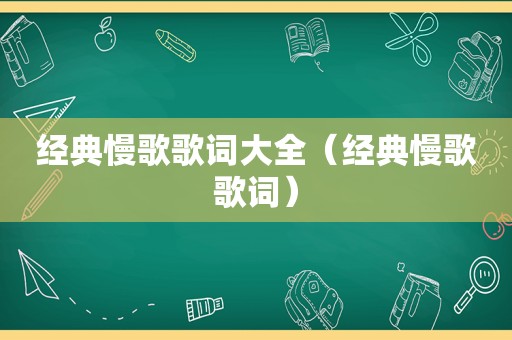 经典慢歌歌词大全（经典慢歌歌词）